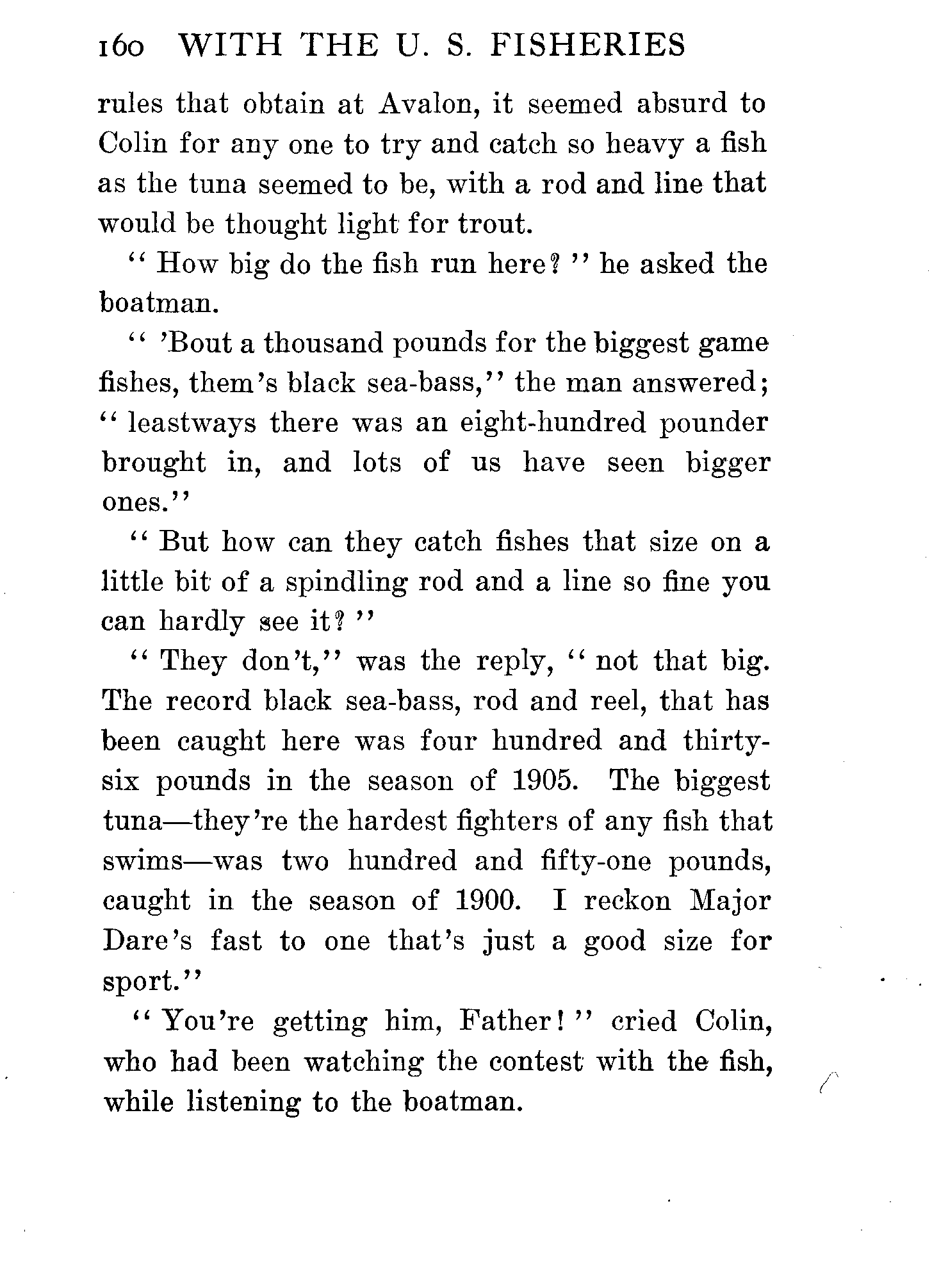 160 WITH THE U. S. FISHERIES

rules that obtain at Avalon, it seemed absurd to Colin for any one to try and catch so heavy a fish as the tuna seemed to be, with a rod and line that would be thought light for trout.

"How big do the fish run here?" he asked the boatman.

"'Bout a thousand pounds for the biggest game fishes, them's black sea-bass," the man answered; "leastways there was an eight-hundred pounder brought in, and lots of us have seen bigger ones."

"But how can they catch fishes that size on a little bit of a spindling rod and a line so fine you can hardly see it?"

"They don't," was the reply, "not that big. The record black sea-bass, rod and reel, that has been caught here was four hundred and thirty-six pounds in the season of 1905. The biggest tuna—they're the hardest fighters of any fish that swims—was two hundred and fifty-one pounds, caught in the season of 1900. I reckon Major Dare's fast to one that's just a good size for sport."

"You're getting him, Father!" cried Colin, who had been watching the contest with the fish, while listening to the boatman.